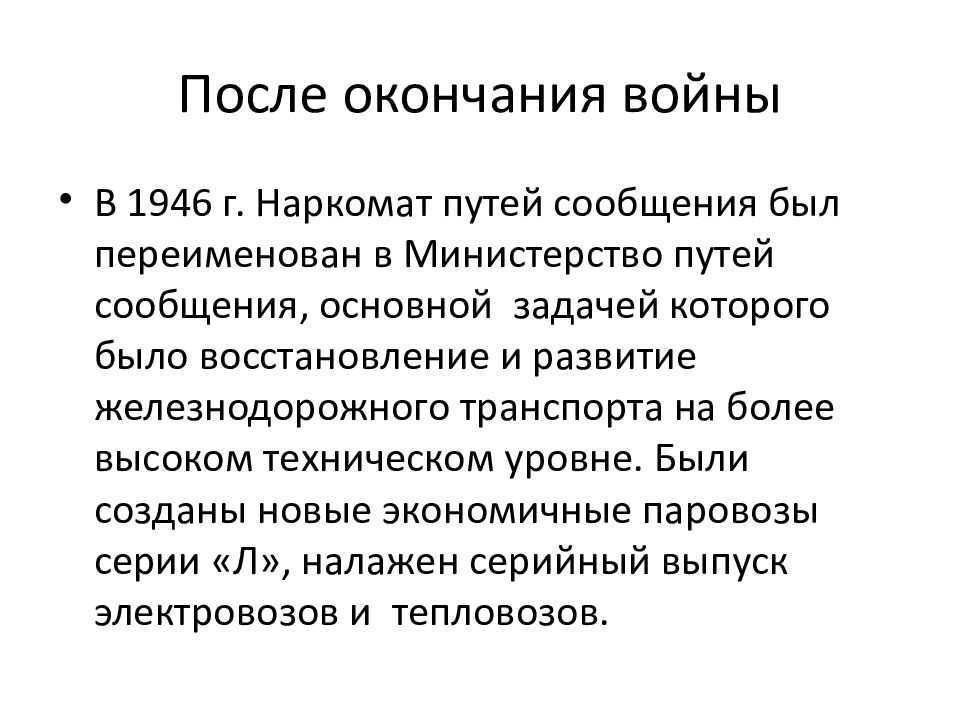 После окончания войны

• В 1946 г. Наркомат путей сообщения был переименован в Министерство путей сообщения, основной задачей которого было восстановление и развитие железнодорожного транспорта на более высоком техническом уровне. Были созданы новые экономичные паровозы серии «Л», налажен серийный выпуск электровозов и тепловозов.